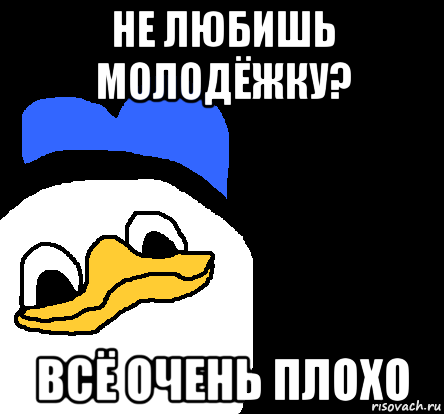 НЕ ЛЮБИШЬ МОЛОДЁЖКУ?

ВСЁ ОЧЕНЬ ПЛОХО

risovach.ru